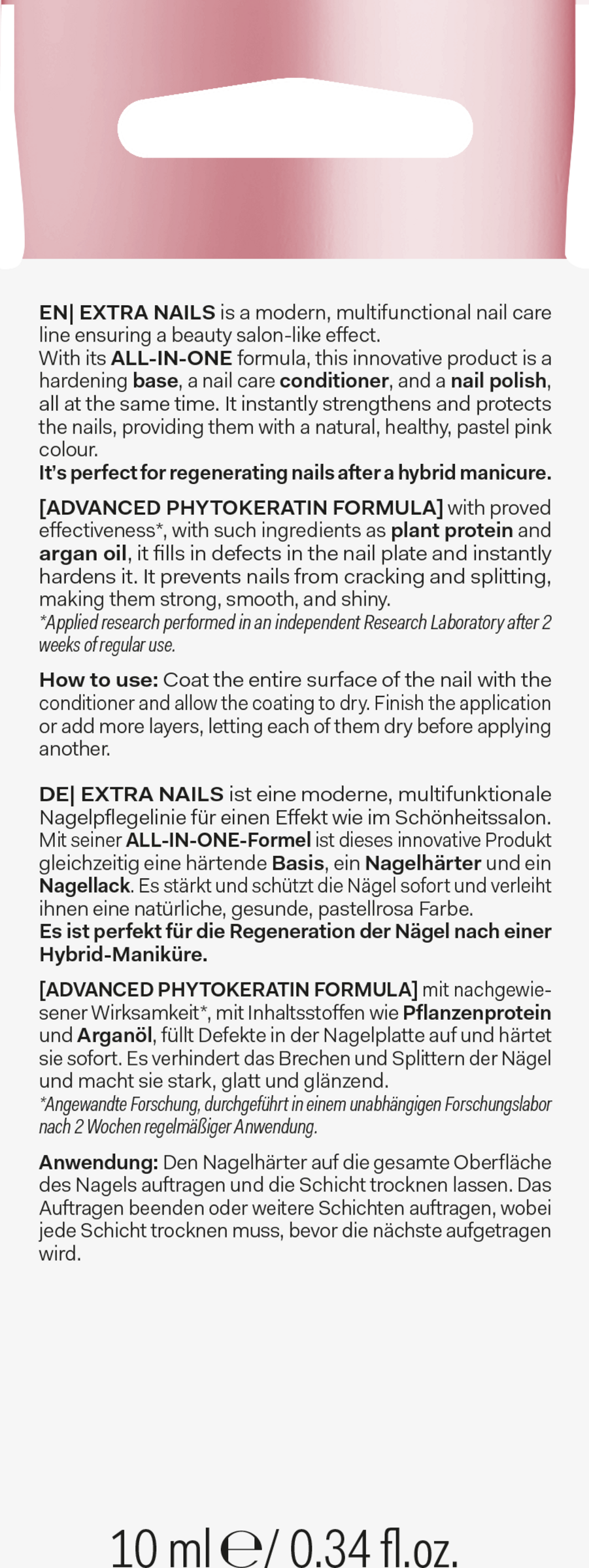 EN| EXTRA NAILS is a modern, multifunctional nail care line ensuring a beauty salon-like effect.
With its ALL-IN-ONE formula, this innovative product is a hardening base, a nail care conditioner, and a nail polish, all at the same time. It instantly strengthens and protects the nails, providing them with a natural, healthy, pastel pink colour.
It's perfect for regenerating nails after a hybrid manicure.

[ADVANCED PHYTOKERATIN FORMULA] with proved effectiveness*, with such ingredients as plant protein and argan oil, it fills in defects in the nail plate and instantly hardens it. It prevents nails from cracking and splitting, making them strong, smooth, and shiny.
*Applied research performed in an independent Research Laboratory after 2 weeks of regular use.

How to use: Coat the entire surface of the nail with the conditioner and allow the coating to dry. Finish the application or add more layers, letting each of them dry before applying another.

DE| EXTRA NAILS ist eine moderne, multifunktionale Nagelpflegelinie für einen Effekt wie im Schönheitssalon. Mit seiner ALL-IN-ONE-Formel ist dieses innovative Produkt gleichzeitig eine härtende Basis, ein Nagelhärter und ein Nagellack. Es stärkt und schützt die Nägel sofort und verleiht ihnen eine natürliche, gesunde, pastellrosa Farbe.
Es ist perfekt für die Regeneration der Nägel nach einer Hybrid-Maniküre.

[ADVANCED PHYTOKERATIN FORMULA] mit nachgewiesener Wirksamkeit*, mit Inhaltsstoffen wie Pflanzenprotein und Arganöl, füllt Defekte in der Nagelplatte auf und härtet sie sofort. Es verhindert das Brechen und Splittern der Nägel und macht sie stark, glatt und glänzend.
*Angewandte Forschung, durchgeführt in einem unabhängigen Forschungslabor nach 2 Wochen regelmäßiger Anwendung.

Anwendung: Den Nagelhärter auf die gesamte Oberfläche des Nagels auftragen und die Schicht trocknen lassen. Das Auftragen beenden oder weitere Schichten auftragen, wobei jede Schicht trocknen muss, bevor die nächste aufgetragen wird.

10 ml ℮/ 0.34 fl.oz.